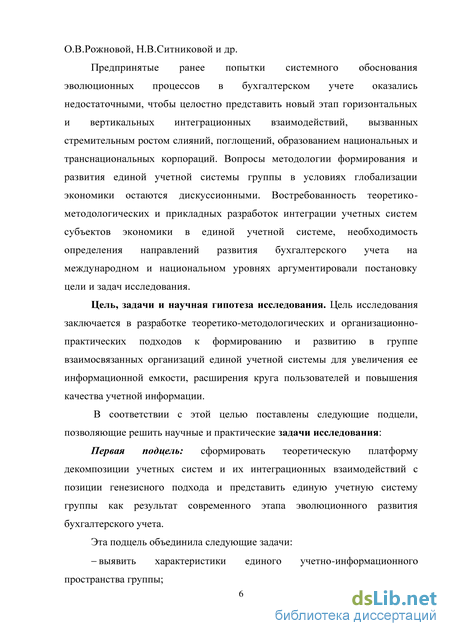 О.В.Рожновой, Н.В.Ситниковой и др.

Предпринятые ранее попытки системного обоснования эволюционных процессов в бухгалтерском учете оказались недостаточными, чтобы целостно представить новый этап горизонтальных и вертикальных интеграционных взаимодействий, вызванных стремительным ростом слияний, поглощений, образованием национальных и транснациональных корпораций. Вопросы методологии формирования и развития единой учетной системы группы в условиях глобализации экономики остаются дискуссионными. Востребованность теоретико-методологических и прикладных разработок интеграции учетных систем субъектов экономики в единой учетной системе, необходимость определения направлений развития бухгалтерского учета на международном и национальном уровнях аргументировали постановку цели и задач исследования.

Цель, задачи и научная гипотеза исследования. Цель исследования заключается в разработке теоретико-методологических и организационно-практических подходов к формированию и развитию в группе взаимосвязанных организаций единой учетной системы для увеличения ее информационной емкости, расширения круга пользователей и повышения качества учетной информации.

В соответствии с этой целью поставлены следующие подцели, позволяющие решить научные и практические задачи исследования:

Первая подцель: сформировать теоретическую платформу декомпозиции учетных систем и их интеграционных взаимодействий с позиции генезисного подхода и представить единую учетную систему группы как результат современного этапа эволюционного развития бухгалтерского учета.

Эта подцель объединила следующие задачи:

– выявить характеристики единого учетно-информационного пространства группы;

6

dsLib.net
библиотека диссертаций